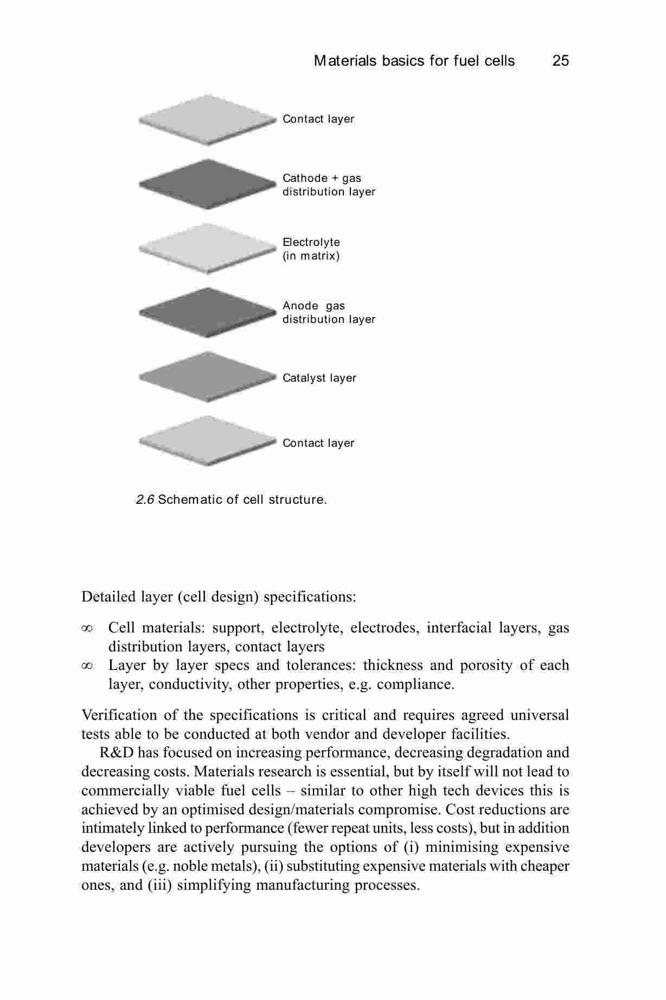 Materials basics for fuel cells 25

Contact layer

Cathode + gas distribution layer

Electrolyte (in matrix)

Anode gas distribution layer

Catalyst layer

Contact layer

2.6 Schematic of cell structure.

Detailed layer (cell design) specifications:

∞ Cell materials: support, electrolyte, electrodes, interfacial layers, gas distribution layers, contact layers
∞ Layer by layer specs and tolerances: thickness and porosity of each layer, conductivity, other properties, e.g. compliance.

Verification of the specifications is critical and requires agreed universal tests able to be conducted at both vendor and developer facilities.

R&D has focused on increasing performance, decreasing degradation and decreasing costs. Materials research is essential, but by itself will not lead to commercially viable fuel cells – similar to other high tech devices this is achieved by an optimised design/materials compromise. Cost reductions are intimately linked to performance (fewer repeat units, less costs), but in addition developers are actively pursuing the options of (i) minimising expensive materials (e.g. noble metals), (ii) substituting expensive materials with cheaper ones, and (iii) simplifying manufacturing processes.